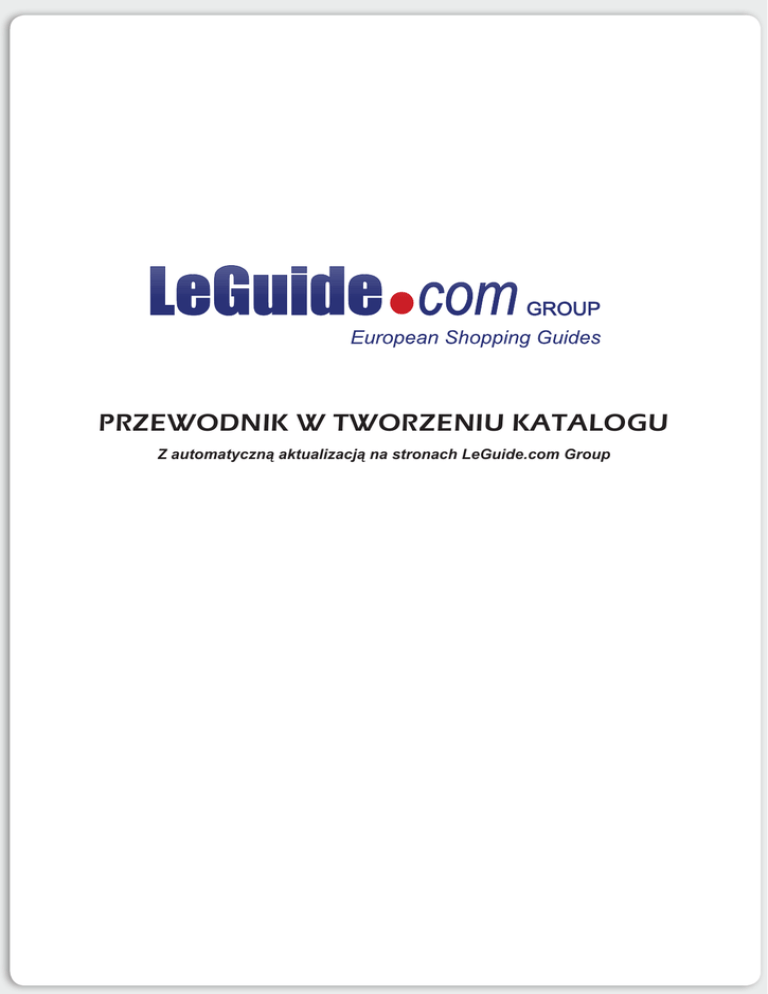 LeGuide.com GROUP
European Shopping Guides

PRZEWODNIK W TWORZENIU KATALOGU

Z automatyczną aktualizacją na stronach LeGuide.com Group